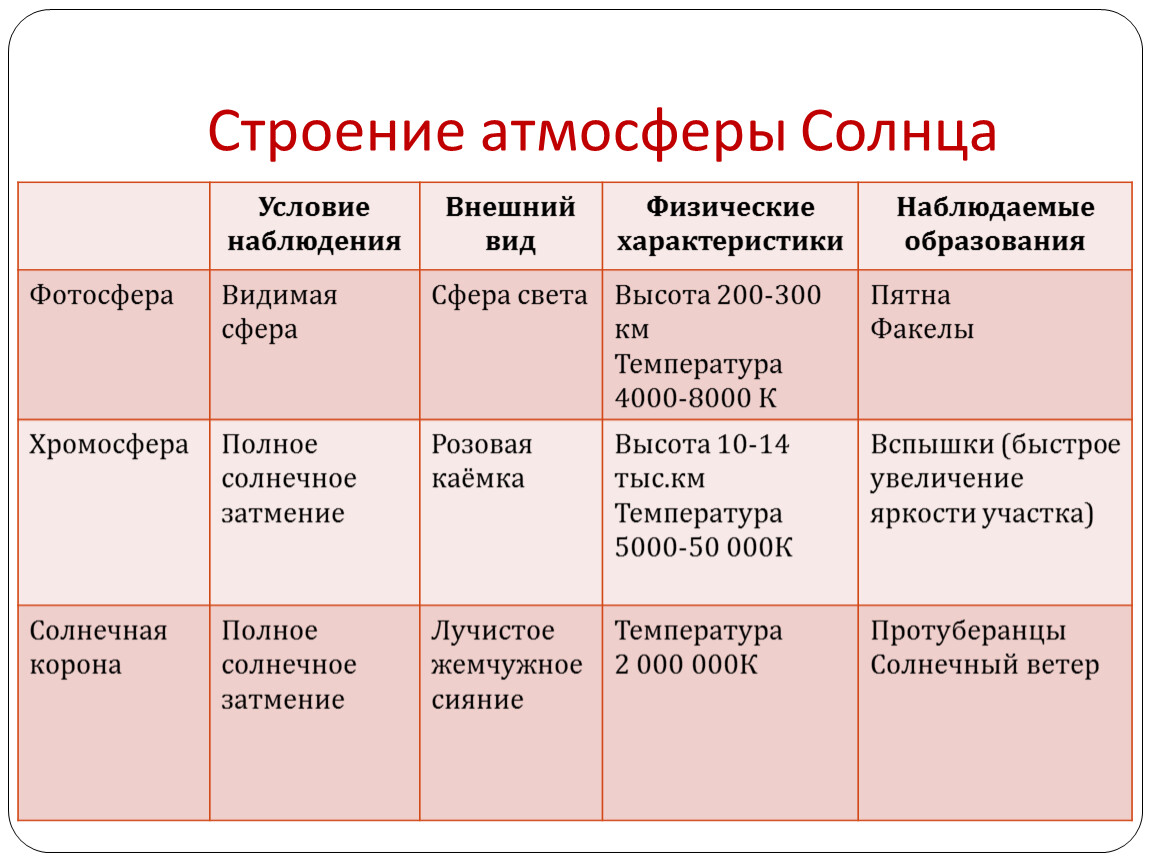 Строение атмосферы Солнца

| | Условие наблюдения | Внешний вид | Физические характеристики | Наблюдаемые образования |
|---|---|---|---|---|
| Фотосфера | Видимая сфера | Сфера света | Высота 200-300 км Температура 4000-8000 К | Пятна Факелы |
| Хромосфера | Полное солнечное затмение | Розовая каёмка | Высота 10-14 тыс.км Температура 5000-50 000К | Вспышки (быстрое увеличение яркости участка) |
| Солнечная корона | Полное солнечное затмение | Лучистое жемчужное сияние | Температура 2 000 000К | Протуберанцы Солнечный ветер |